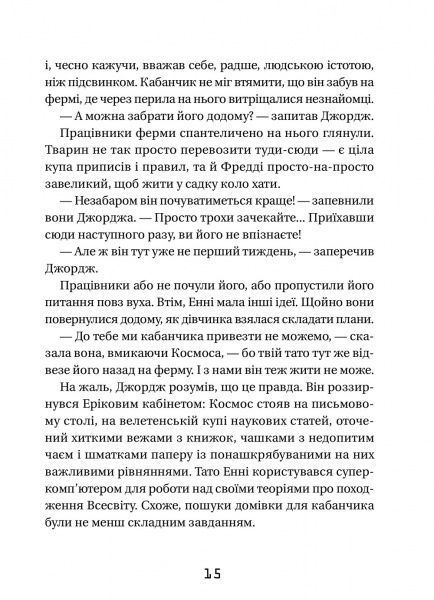 і, чесно кажучи, вважав себе, радше, людською істотою, ніж підсвинком. Кабанчик не міг втямити, що він забув на фермі, де через перила на нього витріщалися незнайомці.

— А можна забрати його додому? — запитав Джордж.

Працівники ферми спантеличено на нього глянули. Тварин не так просто перевозити туди-сюди — є ціла купа приписів і правил, та й Фредді просто-на-просто завеликий, щоб жити у садку коло хати.

— Незабаром він почуватиметься краще! — запевнили вони Джорджа. — Просто трохи зачекайте... Приїхавши сюди наступного разу, ви його не впізнаєте!

— Але ж він тут уже не перший тиждень, — заперечив Джордж.

Працівники або не почули його, або пропустили його питання повз вуха. Втім, Енні мала інші ідеї. Щойно вони повернулися додому, як дівчинка взялася складати плани.

— До тебе ми кабанчика привезти не можемо, — сказала вона, вмикаючи Космоса, — бо твій тато тут же відвезе його назад на ферму. І з нами він теж жити не може.

На жаль, Джордж розумів, що це правда. Він роззирнувся Еріковим кабінетом: Космос стояв на письмовому столі, на велетенській купі наукових статей, оточений хиткими вежами з книжок, чашками з недопитим чаєм і шматками паперу із понашкрябуваними на них важливими рівняннями. Тато Енні користувався суперкомп'ютером для роботи над своїми теоріями про походження Всесвіту. Схоже, пошуки домівки для кабанчика були не менш складним завданням.

15